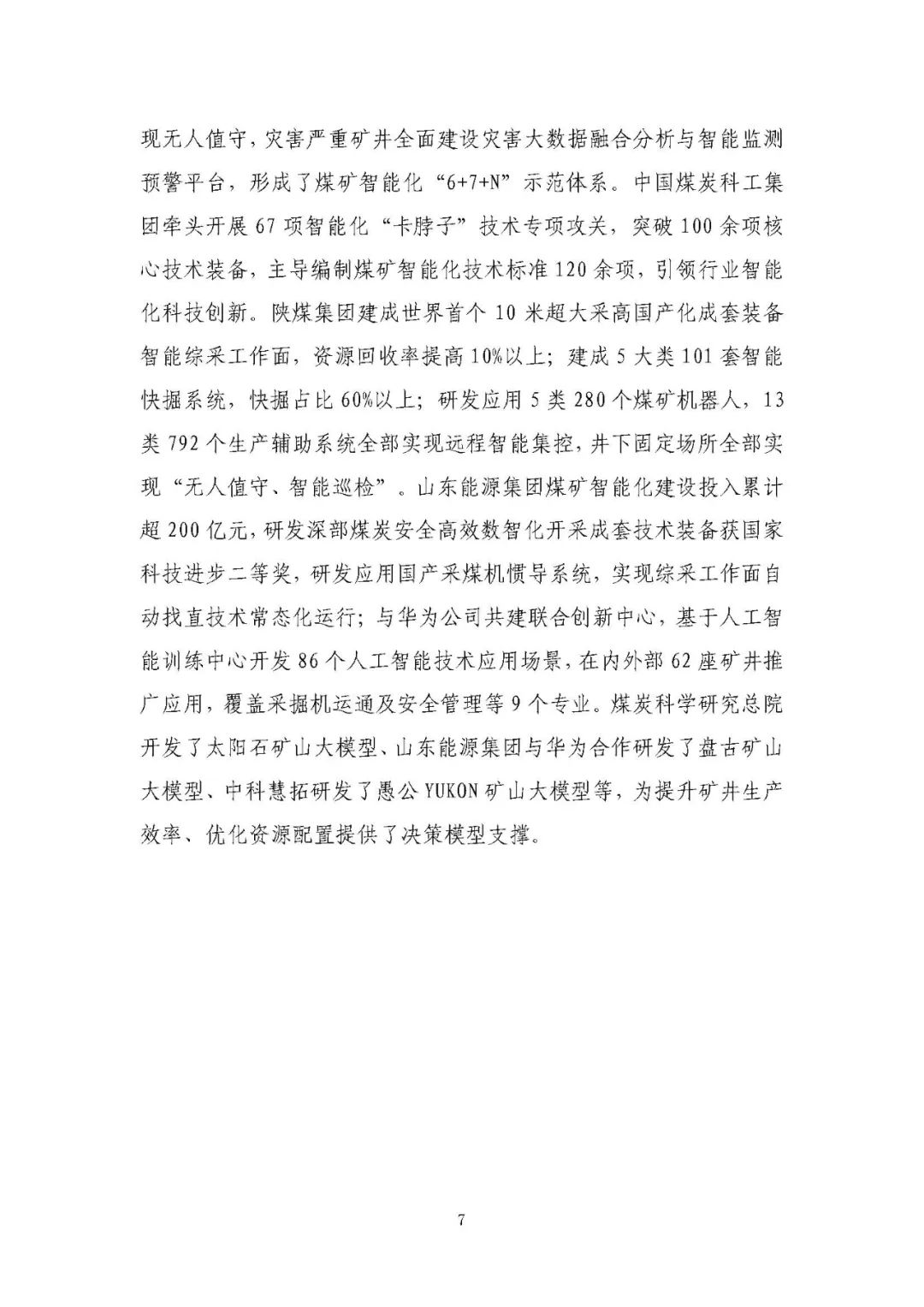 现无人值守，灾害严重矿井全面建设灾害大数据融合分析与智能监测预警平台，形成了煤矿智能化“6+7+N”示范体系。中国煤炭科工集团牵头开展67项智能化“卡脖子”技术专项攻关，突破100余项核心技术装备，主导编制煤矿智能化技术标准120余项，引领行业智能化科技创新。陕煤集团建成世界首个10米超大采高国产化成套装备智能综采工作面，资源回收率提高10%以上；建成5大类101套智能快掘系统，快掘占比60%以上；研发应用5类280个煤矿机器人，13类792个生产辅助系统全部实现远程智能集控，井下固定场所全部实现“无人值守、智能巡检”。山东能源集团煤矿智能化建设投入累计超200亿元，研发深部煤炭安全高效数智化开采成套技术装备获国家科技进步二等奖，研发应用国产采煤机惯导系统，实现综采工作面自动找直技术常态化运行；与华为公司共建联合创新中心，基于人工智能训练中心开发86个人工智能技术应用场景，在内外部62座矿井推广应用，覆盖采掘机运通及安全管理等9个专业。煤炭科学研究总院开发了太阳石矿山大模型、山东能源集团与华为合作研发了盘古矿山大模型、中科慧拓研发了愚公YUKON矿山大模型等，为提升矿井生产效率、优化资源配置提供了决策模型支撑。

7